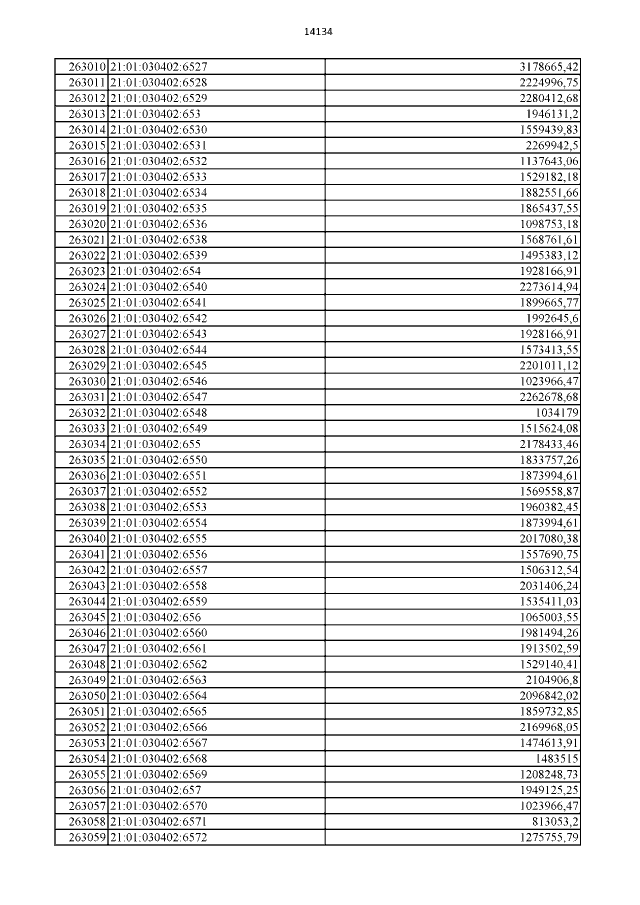 14134

| | | |
|---|---|---|
| 263010 | 21:01:030402:6527 | 3178665,42 |
| 263011 | 21:01:030402:6528 | 2224996,75 |
| 263012 | 21:01:030402:6529 | 2280412,68 |
| 263013 | 21:01:030402:653 | 1946131,2 |
| 263014 | 21:01:030402:6530 | 1559439,83 |
| 263015 | 21:01:030402:6531 | 2269942,5 |
| 263016 | 21:01:030402:6532 | 1137643,06 |
| 263017 | 21:01:030402:6533 | 1529182,18 |
| 263018 | 21:01:030402:6534 | 1882551,66 |
| 263019 | 21:01:030402:6535 | 1865437,55 |
| 263020 | 21:01:030402:6536 | 1098753,18 |
| 263021 | 21:01:030402:6538 | 1568761,61 |
| 263022 | 21:01:030402:6539 | 1495383,12 |
| 263023 | 21:01:030402:654 | 1928166,91 |
| 263024 | 21:01:030402:6540 | 2273614,94 |
| 263025 | 21:01:030402:6541 | 1899665,77 |
| 263026 | 21:01:030402:6542 | 1992645,6 |
| 263027 | 21:01:030402:6543 | 1928166,91 |
| 263028 | 21:01:030402:6544 | 1573413,55 |
| 263029 | 21:01:030402:6545 | 2201011,12 |
| 263030 | 21:01:030402:6546 | 1023966,47 |
| 263031 | 21:01:030402:6547 | 2262678,68 |
| 263032 | 21:01:030402:6548 | 1034179 |
| 263033 | 21:01:030402:6549 | 1515624,08 |
| 263034 | 21:01:030402:655 | 2178433,46 |
| 263035 | 21:01:030402:6550 | 1833757,26 |
| 263036 | 21:01:030402:6551 | 1873994,61 |
| 263037 | 21:01:030402:6552 | 1569558,87 |
| 263038 | 21:01:030402:6553 | 1960382,45 |
| 263039 | 21:01:030402:6554 | 1873994,61 |
| 263040 | 21:01:030402:6555 | 2017080,38 |
| 263041 | 21:01:030402:6556 | 1557690,75 |
| 263042 | 21:01:030402:6557 | 1506312,54 |
| 263043 | 21:01:030402:6558 | 2031406,24 |
| 263044 | 21:01:030402:6559 | 1535411,03 |
| 263045 | 21:01:030402:656 | 1065003,55 |
| 263046 | 21:01:030402:6560 | 1981494,26 |
| 263047 | 21:01:030402:6561 | 1913502,59 |
| 263048 | 21:01:030402:6562 | 1529140,41 |
| 263049 | 21:01:030402:6563 | 2104906,8 |
| 263050 | 21:01:030402:6564 | 2096842,02 |
| 263051 | 21:01:030402:6565 | 1859732,85 |
| 263052 | 21:01:030402:6566 | 2169968,05 |
| 263053 | 21:01:030402:6567 | 1474613,91 |
| 263054 | 21:01:030402:6568 | 1483515 |
| 263055 | 21:01:030402:6569 | 1208248,73 |
| 263056 | 21:01:030402:657 | 1949125,25 |
| 263057 | 21:01:030402:6570 | 1023966,47 |
| 263058 | 21:01:030402:6571 | 813053,2 |
| 263059 | 21:01:030402:6572 | 1275755,79 |